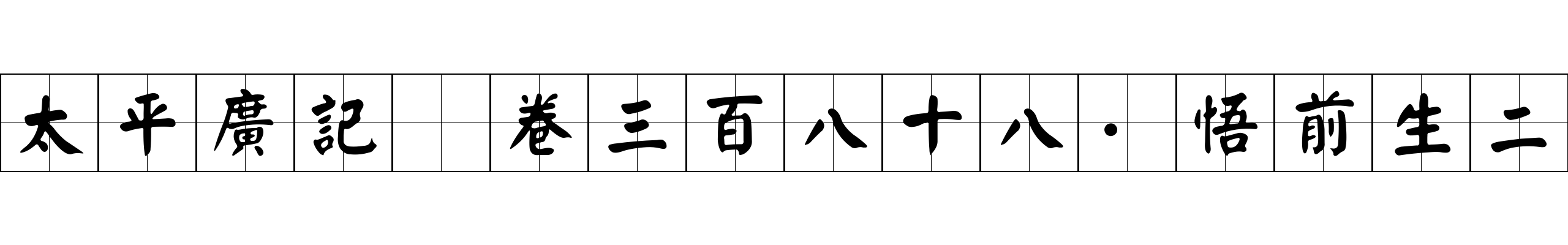 太平廣記 卷三百八十八·悟前生二